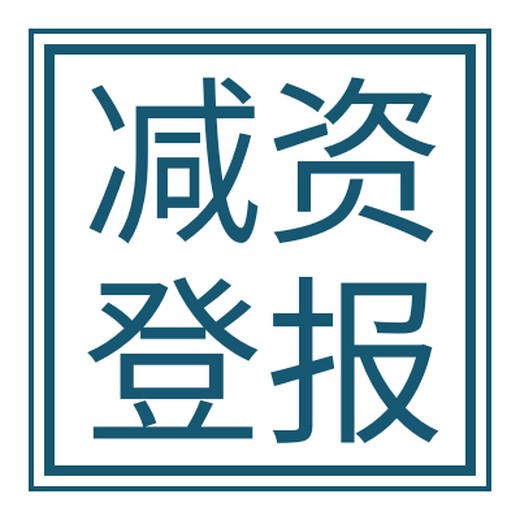 减资
登报